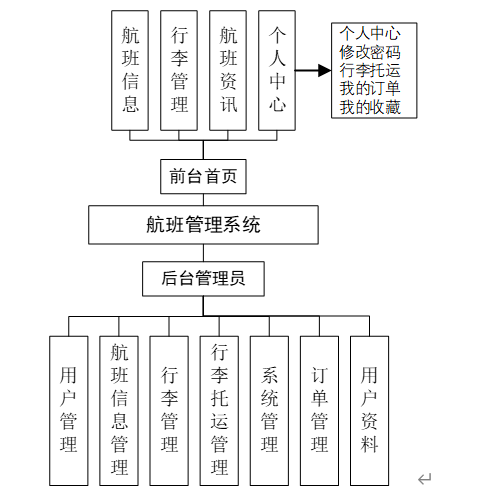 航班信息

行李管理

航班资讯

个人中心

个人中心
修改密码
行李托运
我的订单
我的收藏

前台首页

航班管理系统

后台管理员

用户管理

航班信息管理

行李管理

行李托运管理

系统管理

订单管理

用户资料